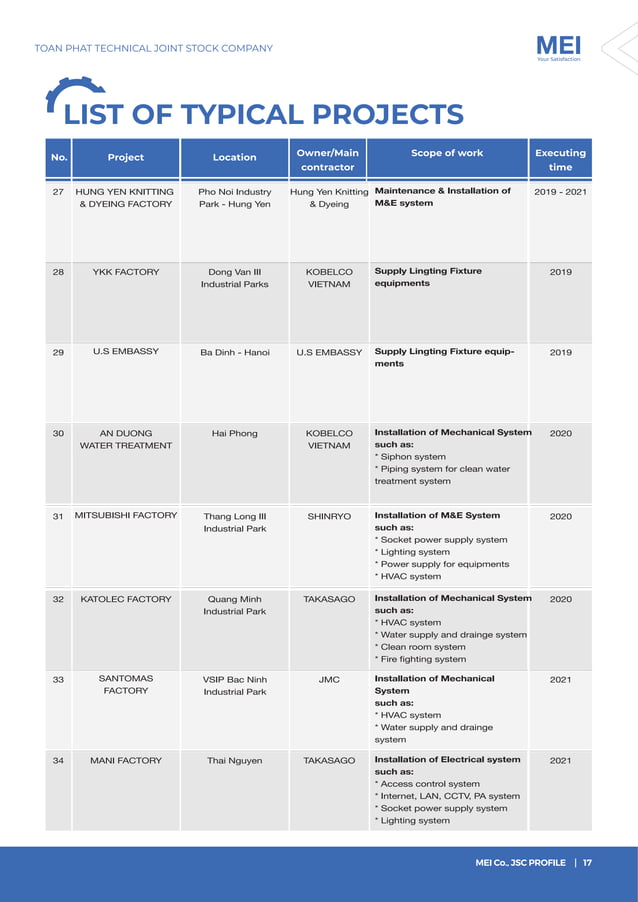 TOAN PHAT TECHNICAL JOINT STOCK COMPANY

MEI
Your Satisfaction

LIST OF TYPICAL PROJECTS

| No. | Project | Location | Owner/Main contractor | Scope of work | Executing time |
|---|---|---|---|---|---|
| 27 | HUNG YEN KNITTING & DYEING FACTORY | Pho Noi Industry Park - Hung Yen | Hung Yen Knitting & Dyeing | Maintenance & Installation of M&E system | 2019 - 2021 |
| 28 | YKK FACTORY | Dong Van III Industrial Parks | KOBELCO VIETNAM | Supply Lingting Fixture equipments | 2019 |
| 29 | U.S EMBASSY | Ba Dinh - Hanoi | U.S EMBASSY | Supply Lingting Fixture equipments | 2019 |
| 30 | AN DUONG WATER TREATMENT | Hai Phong | KOBELCO VIETNAM | Installation of Mechanical System such as: * Siphon system * Piping system for clean water treatment system | 2020 |
| 31 | MITSUBISHI FACTORY | Thang Long III Industrial Park | SHINRYO | Installation of M&E System such as: * Socket power supply system * Lighting system * Power supply for equipments * HVAC system | 2020 |
| 32 | KATOLEC FACTORY | Quang Minh Industrial Park | TAKASAGO | Installation of Mechanical System such as: * HVAC system * Water supply and drainge system * Clean room system * Fire fighting system | 2020 |
| 33 | SANTOMAS FACTORY | VSIP Bac Ninh Industrial Park | JMC | Installation of Mechanical System such as: * HVAC system * Water supply and drainge system | 2021 |
| 34 | MANI FACTORY | Thai Nguyen | TAKASAGO | Installation of Electrical system such as: * Access control system * Internet, LAN, CCTV, PA system * Socket power supply system * Lighting system | 2021 |

MEI Co., JSC PROFILE | 17